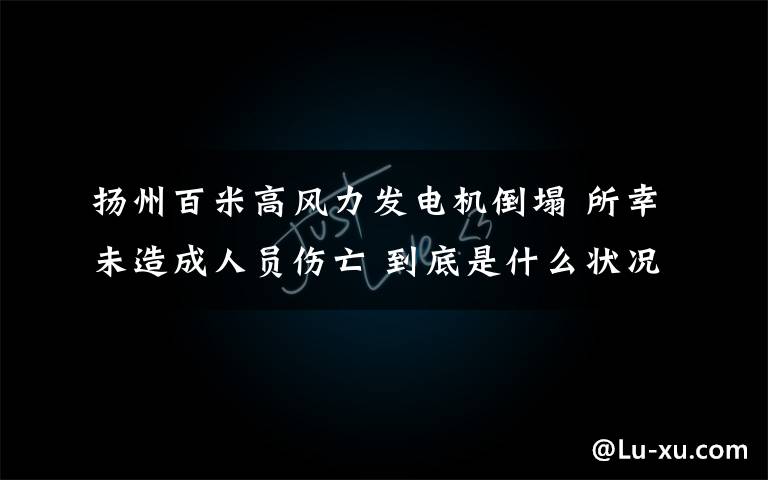 扬州百米高风力发电机倒塌 所幸未造成人员伤亡 到底是什么状况

Just Live

@Lu-xu.com